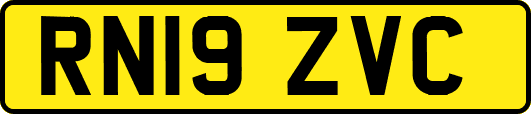 RN19 ZVC